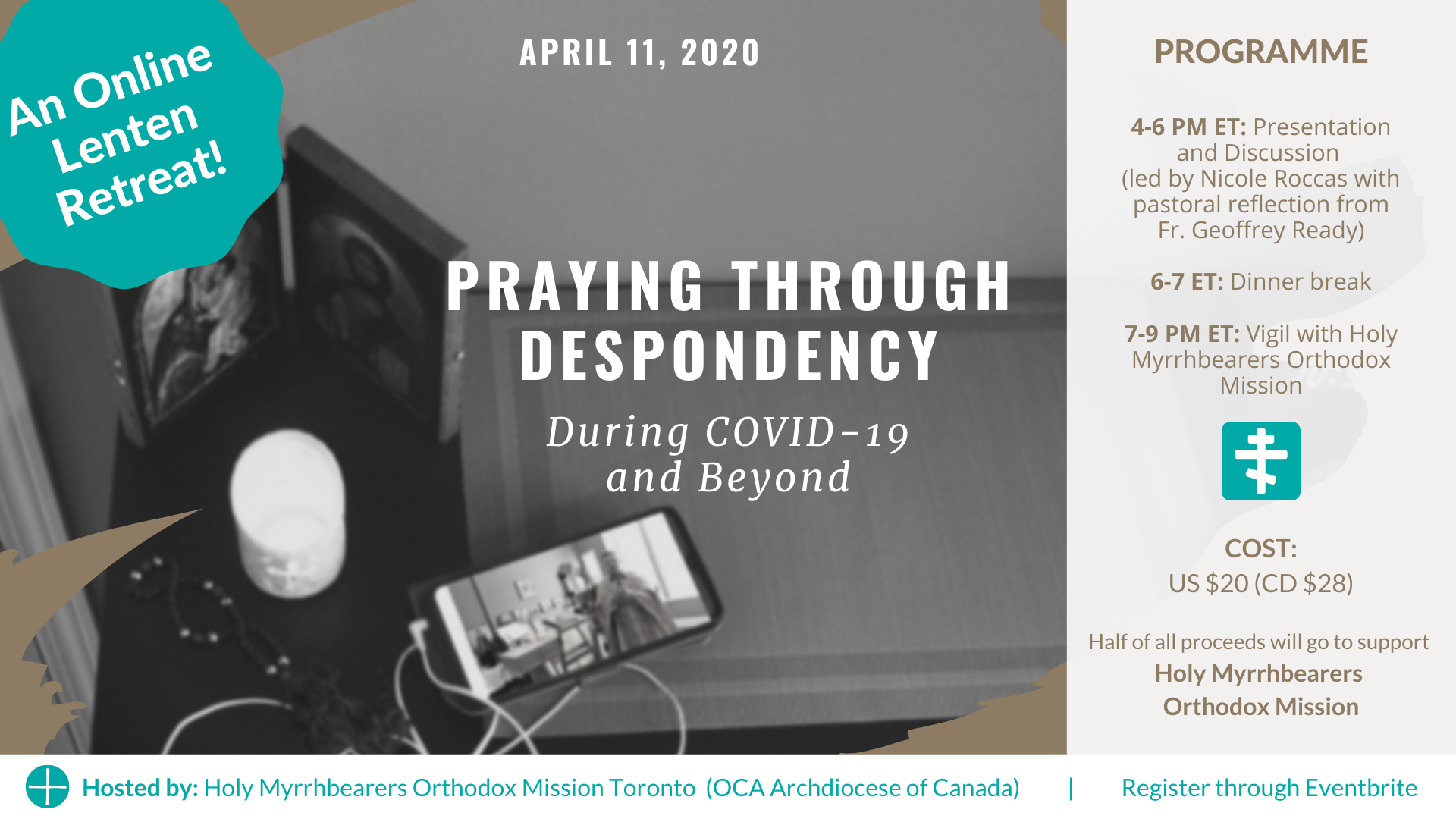 An Online Lenten Retreat!

APRIL 11, 2020

PRAYING THROUGH DESPONDENCY

During COVID-19 and Beyond

PROGRAMME

4-6 PM ET: Presentation and Discussion (led by Nicole Roccas with pastoral reflection from Fr. Geoffrey Ready)

6-7 ET: Dinner break

7-9 PM ET: Vigil with Holy Myrrhbearers Orthodox Mission

COST:
US $20 (CD $28)

Half of all proceeds will go to support
Holy Myrrhbearers Orthodox Mission

Hosted by: Holy Myrrhbearers Orthodox Mission Toronto (OCA Archdiocese of Canada) | Register through Eventbrite